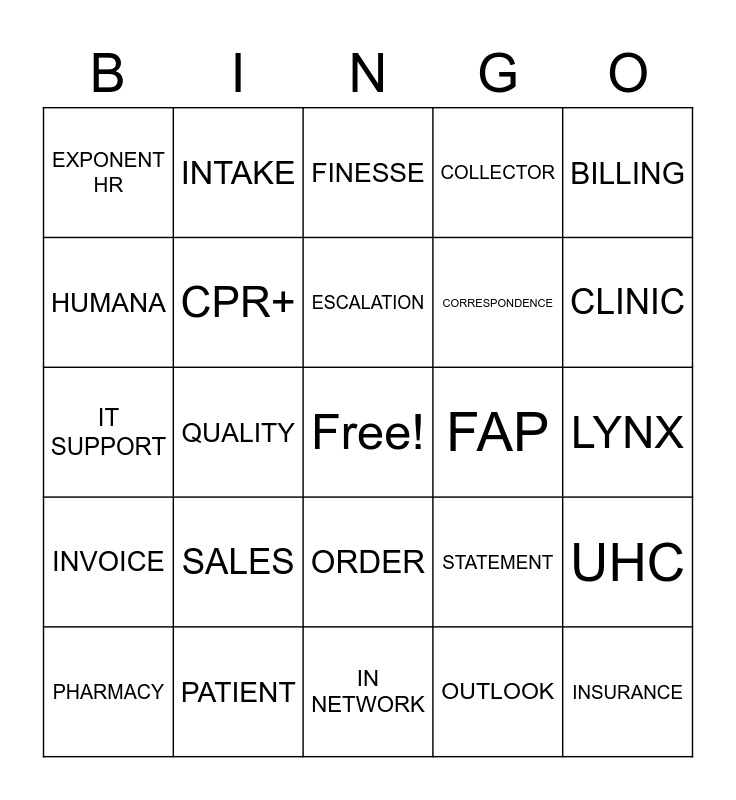 | B | I | N | G | O |
|---|---|---|---|---|
| EXPONENT HR | INTAKE | FINESSE | COLLECTOR | BILLING |
| HUMANA | CPR+ | ESCALATION | CORRESPONDENCE | CLINIC |
| IT SUPPORT | QUALITY | Free! | FAP | LYNX |
| INVOICE | SALES | ORDER | STATEMENT | UHC |
| PHARMACY | PATIENT | IN NETWORK | OUTLOOK | INSURANCE |